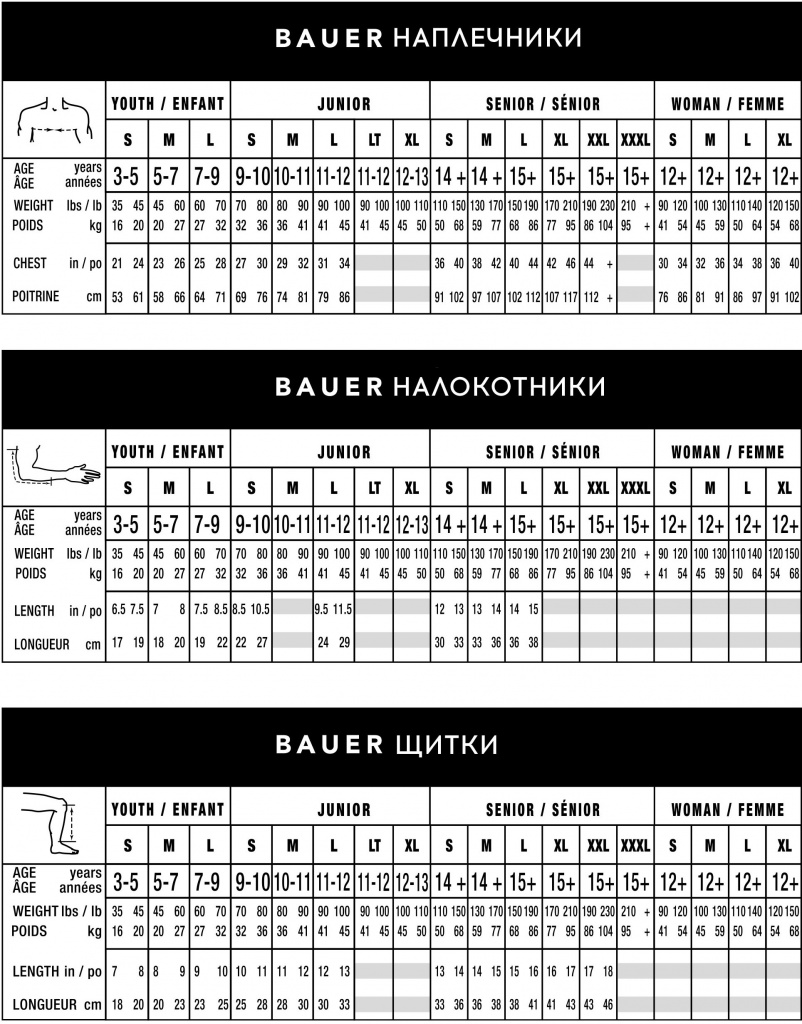 BAUER НАПЛЕЧНИКИ

| | YOUTH / ENFANT | | | JUNIOR | | | | | SENIOR / SÉNIOR | | | | | | WOMAN / FEMME | | | |
|---|---|---|---|---|---|---|---|---|---|---|---|---|---|---|---|---|---|---|
| | S | M | L | S | M | L | LT | XL | S | M | L | XL | XXL | XXXL | S | M | L | XL |
| AGE years ÂGE années | 3-5 | 5-7 | 7-9 | 9-10 | 10-11 | 11-12 | 11-12 | 12-13 | 14 + | 14 + | 15+ | 15+ | 15+ | 15+ | 12+ | 12+ | 12+ | 12+ |
| WEIGHT lbs / lb | 35 45 | 45 60 | 60 70 | 70 80 | 80 90 | 90 100 | 90 100 | 100 110 | 110 150 | 130 170 | 150 190 | 170 210 | 190 230 | 210 + | 90 120 | 100 130 | 110 140 | 120 150 |
| POIDS kg | 16 20 | 20 27 | 27 32 | 32 36 | 36 41 | 41 45 | 41 45 | 45 50 | 50 68 | 59 77 | 68 86 | 77 95 | 86 104 | 95 + | 41 54 | 45 59 | 50 64 | 54 68 |
| CHEST in / po | 21 24 | 23 26 | 25 28 | 27 30 | 29 32 | 31 34 | | | 36 40 | 38 42 | 40 44 | 42 46 | 44 + | | 30 34 | 32 36 | 34 38 | 36 40 |
| POITRINE cm | 53 61 | 58 66 | 64 71 | 69 76 | 74 81 | 79 86 | | | 91 102 | 97 107 | 102 112 | 107 117 | 112 + | | 76 86 | 81 91 | 86 97 | 91 102 |

BAUER НАЛОКОТНИКИ

| | YOUTH / ENFANT | | | JUNIOR | | | | | SENIOR / SÉNIOR | | | | | | WOMAN / FEMME | | | |
|---|---|---|---|---|---|---|---|---|---|---|---|---|---|---|---|---|---|---|
| | S | M | L | S | M | L | LT | XL | S | M | L | XL | XXL | XXXL | S | M | L | XL |
| AGE years ÂGE années | 3-5 | 5-7 | 7-9 | 9-10 | 10-11 | 11-12 | 11-12 | 12-13 | 14 + | 14 + | 15+ | 15+ | 15+ | 15+ | 12+ | 12+ | 12+ | 12+ |
| WEIGHT lbs / lb | 35 45 | 45 60 | 60 70 | 70 80 | 80 90 | 90 100 | 90 100 | 100 110 | 110 150 | 130 170 | 150 190 | 170 210 | 190 230 | 210 + | 90 120 | 100 130 | 110 140 | 120 150 |
| POIDS kg | 16 20 | 20 27 | 27 32 | 32 36 | 36 41 | 41 45 | 41 45 | 45 50 | 50 68 | 59 77 | 68 86 | 77 95 | 86 104 | 95 + | 41 54 | 45 59 | 50 64 | 54 68 |
| LENGTH in / po | 6.5 7.5 | 7 8 | 7.5 8.5 | 8.5 10.5 | | 9.5 11.5 | | | 12 13 | 13 14 | 14 15 | | | | | | | |
| LONGUEUR cm | 17 19 | 18 20 | 19 22 | 22 27 | | 24 29 | | | 30 33 | 33 36 | 36 38 | | | | | | | |

BAUER ЩИТКИ

| | YOUTH / ENFANT | | | JUNIOR | | | | | SENIOR / SÉNIOR | | | | | | WOMAN / FEMME | | | |
|---|---|---|---|---|---|---|---|---|---|---|---|---|---|---|---|---|---|---|
| | S | M | L | S | M | L | LT | XL | S | M | L | XL | XXL | XXXL | S | M | L | XL |
| AGE years ÂGE années | 3-5 | 5-7 | 7-9 | 9-10 | 10-11 | 11-12 | 11-12 | 12-13 | 14 + | 14 + | 15+ | 15+ | 15+ | 15+ | 12+ | 12+ | 12+ | 12+ |
| WEIGHT lbs / lb | 35 45 | 45 60 | 60 70 | 70 80 | 80 90 | 90 100 | 90 100 | 100 110 | 110 150 | 130 170 | 150 190 | 170 210 | 190 230 | 210 + | 90 120 | 100 130 | 110 140 | 120 150 |
| POIDS kg | 16 20 | 20 27 | 27 32 | 32 36 | 36 41 | 41 45 | 41 45 | 45 50 | 50 68 | 59 77 | 68 86 | 77 95 | 86 104 | 95 + | 41 54 | 45 59 | 50 64 | 54 68 |
| LENGTH in / po | 7 8 | 8 9 | 9 10 | 10 11 | 11 12 | 12 13 | | | 13 14 | 14 15 | 15 16 | 16 17 | 17 18 | | | | | |
| LONGUEUR cm | 18 20 | 20 23 | 23 25 | 25 28 | 28 30 | 30 33 | | | 33 36 | 36 38 | 38 41 | 41 43 | 43 46 | | | | | |